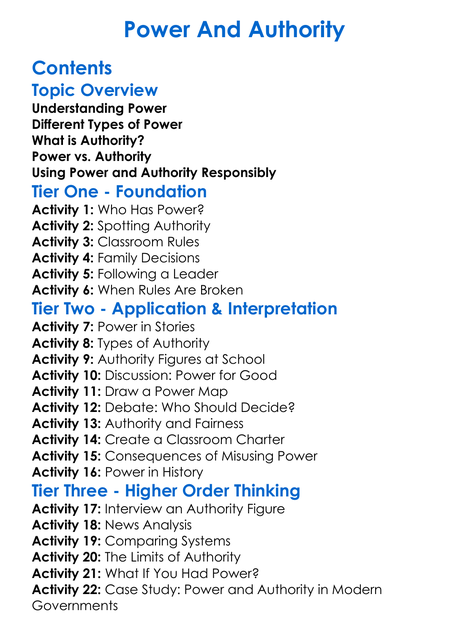 Power And Authority

Contents

Topic Overview

Understanding Power
Different Types of Power
What is Authority?
Power vs. Authority
Using Power and Authority Responsibly

Tier One - Foundation

Activity 1: Who Has Power?
Activity 2: Spotting Authority
Activity 3: Classroom Rules
Activity 4: Family Decisions
Activity 5: Following a Leader
Activity 6: When Rules Are Broken

Tier Two - Application & Interpretation

Activity 7: Power in Stories
Activity 8: Types of Authority
Activity 9: Authority Figures at School
Activity 10: Discussion: Power for Good
Activity 11: Draw a Power Map
Activity 12: Debate: Who Should Decide?
Activity 13: Authority and Fairness
Activity 14: Create a Classroom Charter
Activity 15: Consequences of Misusing Power
Activity 16: Power in History

Tier Three - Higher Order Thinking

Activity 17: Interview an Authority Figure
Activity 18: News Analysis
Activity 19: Comparing Systems
Activity 20: The Limits of Authority
Activity 21: What If You Had Power?
Activity 22: Case Study: Power and Authority in Modern Governments